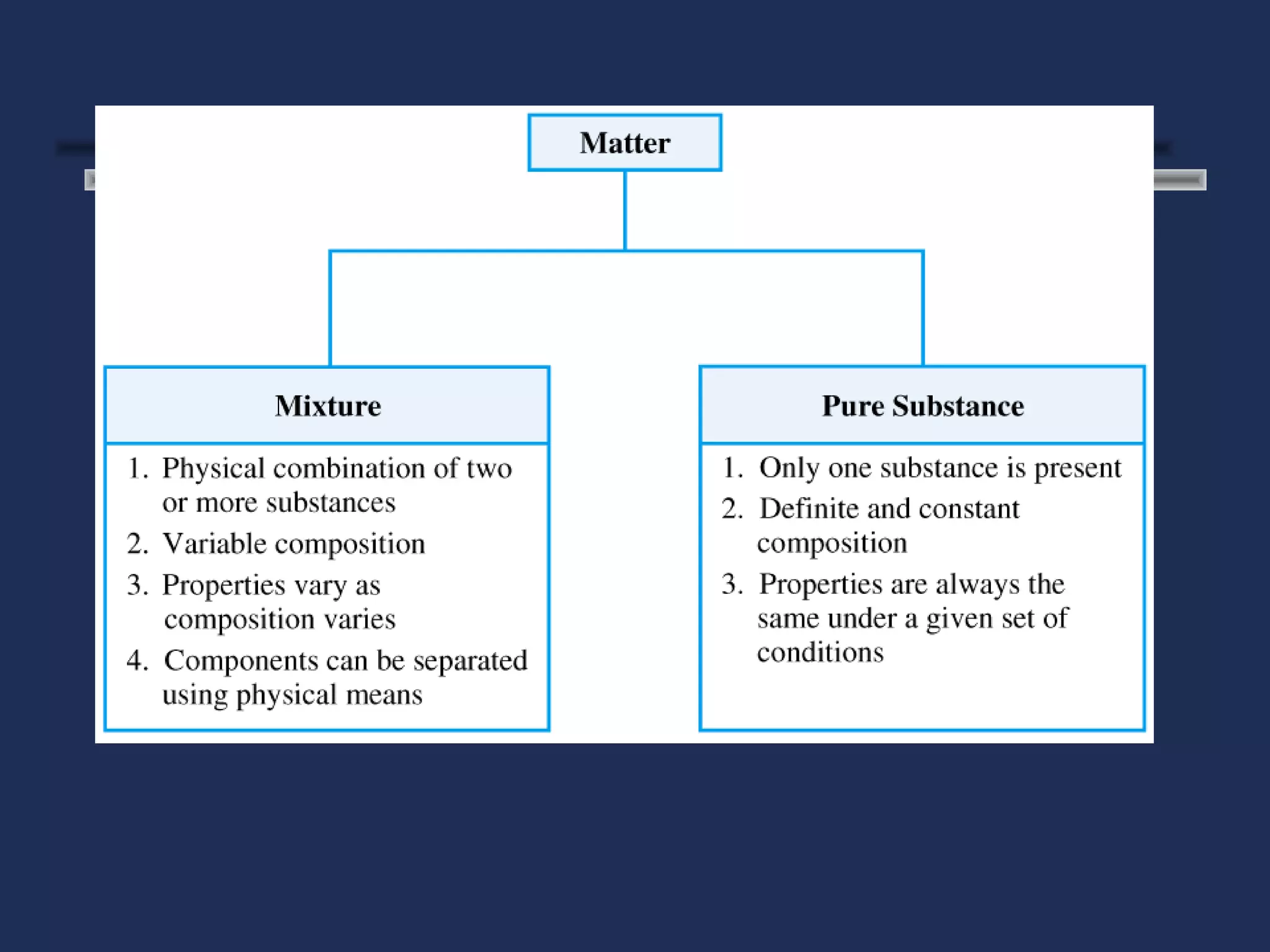 Matter

Mixture

1. Physical combination of two or more substances
2. Variable composition
3. Properties vary as composition varies
4. Components can be separated using physical means

Pure Substance

1. Only one substance is present
2. Definite and constant composition
3. Properties are always the same under a given set of conditions